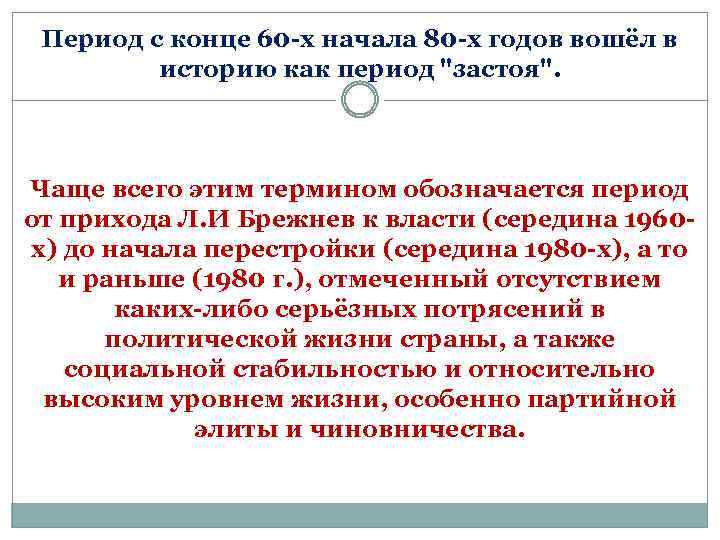 Период с конце 60-х начала 80-х годов вошёл в историю как период "застоя".

Чаще всего этим термином обозначается период от прихода Л.И Брежнев к власти (середина 1960-х) до начала перестройки (середина 1980-х), а то и раньше (1980 г.), отмеченный отсутствием каких-либо серьёзных потрясений в политической жизни страны, а также социальной стабильностью и относительно высоким уровнем жизни, особенно партийной элиты и чиновничества.